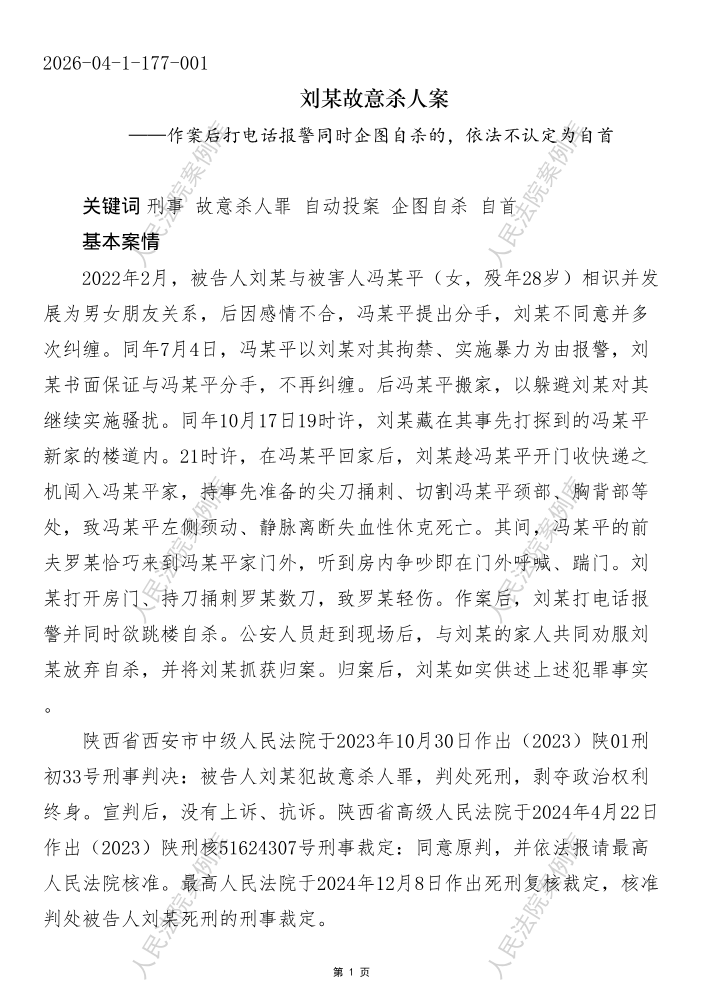 2026-04-1-177-001

刘某故意杀人案

——作案后打电话报警同时企图自杀的，依法不认定为自首

关键词 刑事 故意杀人罪 自动投案 企图自杀 自首

基本案情

2022年2月，被告人刘某与被害人冯某平（女，殁年28岁）相识并发展为男女朋友关系，后因感情不合，冯某平提出分手，刘某不同意并多次纠缠。同年7月4日，冯某平以刘某对其拘禁、实施暴力为由报警，刘某书面保证与冯某平分手，不再纠缠。后冯某平搬家，以躲避刘某对其继续实施骚扰。同年10月17日19时许，刘某藏在其事先打探到的冯某平新家的楼道内。21时许，在冯某平回家后，刘某趁冯某平开门收快递之机闯入冯某平家，持事先准备的尖刀捅刺、切割冯某平颈部、胸背部等处，致冯某平左侧颈动、静脉离断失血性休克死亡。其间，冯某平的前夫罗某恰巧来到冯某平家门外，听到房内争吵即在门外呼喊、踹门。刘某打开房门、持刀捅刺罗某数刀，致罗某轻伤。作案后，刘某打电话报警并同时欲跳楼自杀。公安人员赶到现场后，与刘某的家人共同劝服刘某放弃自杀，并将刘某抓获归案。归案后，刘某如实供述上述犯罪事实。

陕西省西安市中级人民法院于2023年10月30日作出（2023）陕01刑初33号刑事判决：被告人刘某犯故意杀人罪，判处死刑，剥夺政治权利终身。宣判后，没有上诉、抗诉。陕西省高级人民法院于2024年4月22日作出（2023）陕刑核51624307号刑事裁定：同意原判，并依法报请最高人民法院核准。最高人民法院于2024年12月8日作出死刑复核裁定，核准判处被告人刘某死刑的刑事裁定。

第1页

人民法院案例库